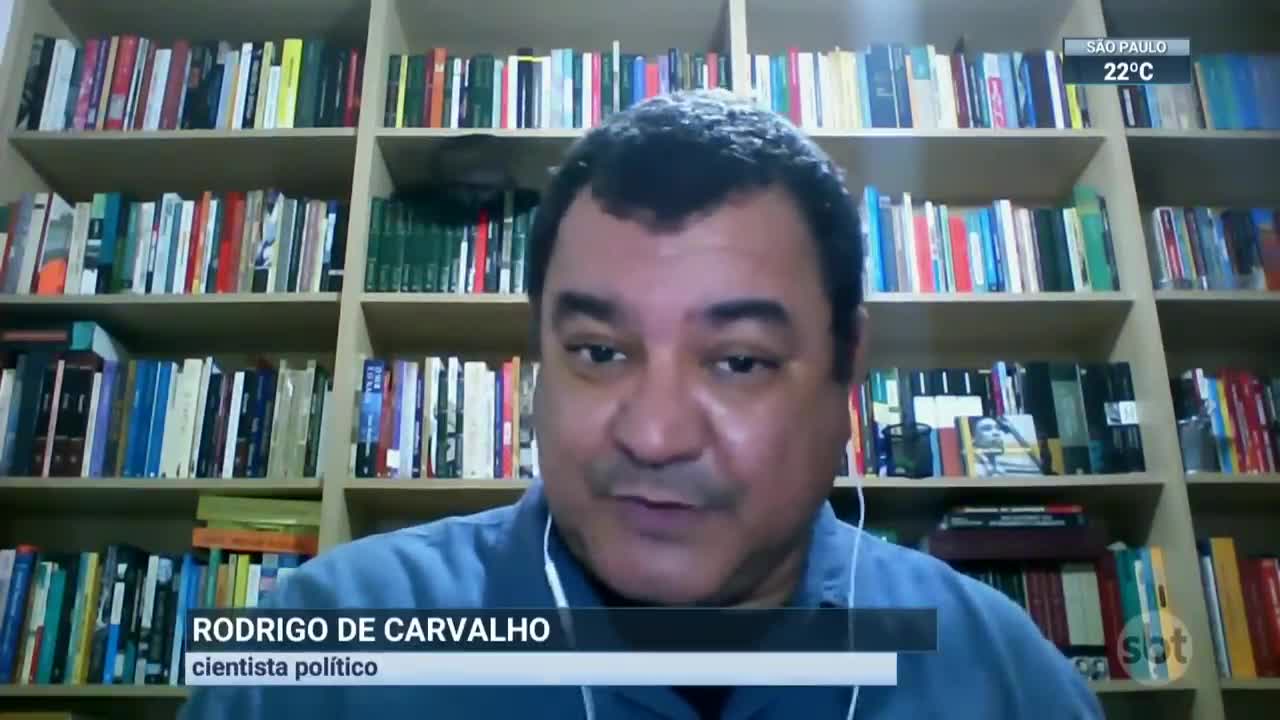 SÃO PAULO
22ºC

RODRIGO DE CARVALHO
cientista político

sbt